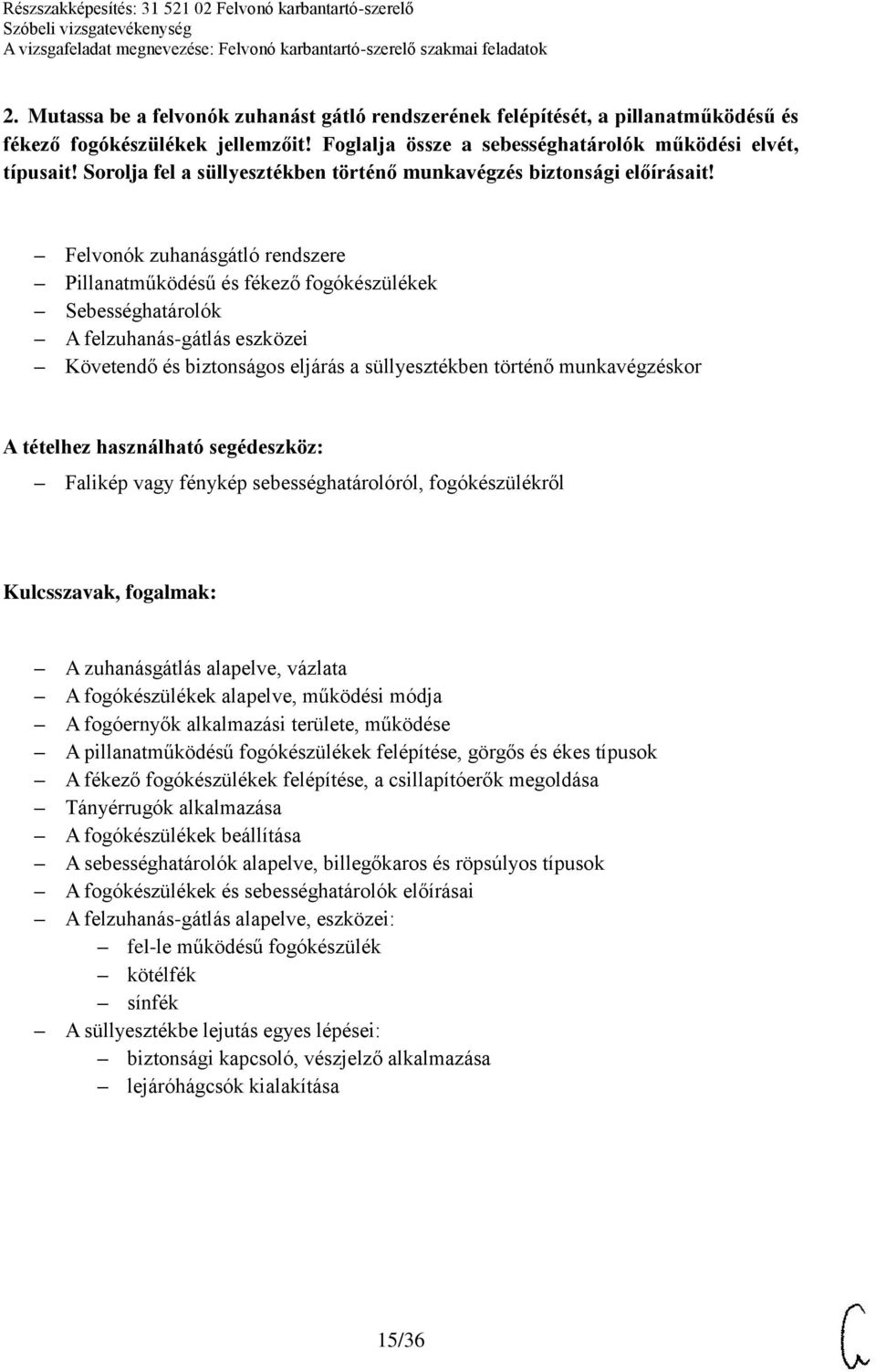 Részszakképesítés: 31 521 02 Felvonó karbantartó-szerelő
Szóbeli vizsgatevékenység
A vizsgafeladat megnevezése: Felvonó karbantartó-szerelő szakmai feladatok

2. Mutassa be a felvonók zuhanást gátló rendszerének felépítését, a pillanatműködésű és fékező fogókészülékek jellemzőit! Foglalja össze a sebességhatárolók működési elvét, típusait! Sorolja fel a süllyesztékben történő munkavégzés biztonsági előírásait!

– Felvonók zuhanásgátló rendszere
– Pillanatműködésű és fékező fogókészülékek
– Sebességhatárolók
– A felzuhanás-gátlás eszközei
– Követendő és biztonságos eljárás a süllyesztékben történő munkavégzéskor

A tételhez használható segédeszköz:
– Falikép vagy fénykép sebességhatárolóról, fogókészülékről

Kulcsszavak, fogalmak:

– A zuhanásgátlás alapelve, vázlata
– A fogókészülékek alapelve, működési módja
– A fogóernyők alkalmazási területe, működése
– A pillanatműködésű fogókészülékek felépítése, görgős és ékes típusok
– A fékező fogókészülékek felépítése, a csillapítóerők megoldása
– Tányérrugók alkalmazása
– A fogókészülékek beállítása
– A sebességhatárolók alapelve, billegőkaros és röpsúlyos típusok
– A fogókészülékek és sebességhatárolók előírásai
– A felzuhanás-gátlás alapelve, eszközei:
  – fel-le működésű fogókészülék
  – kötélfék
  – sínfék
– A süllyesztékbe lejutás egyes lépései:
  – biztonsági kapcsoló, vészjelző alkalmazása
  – lejáróhágcsók kialakítása

15/36